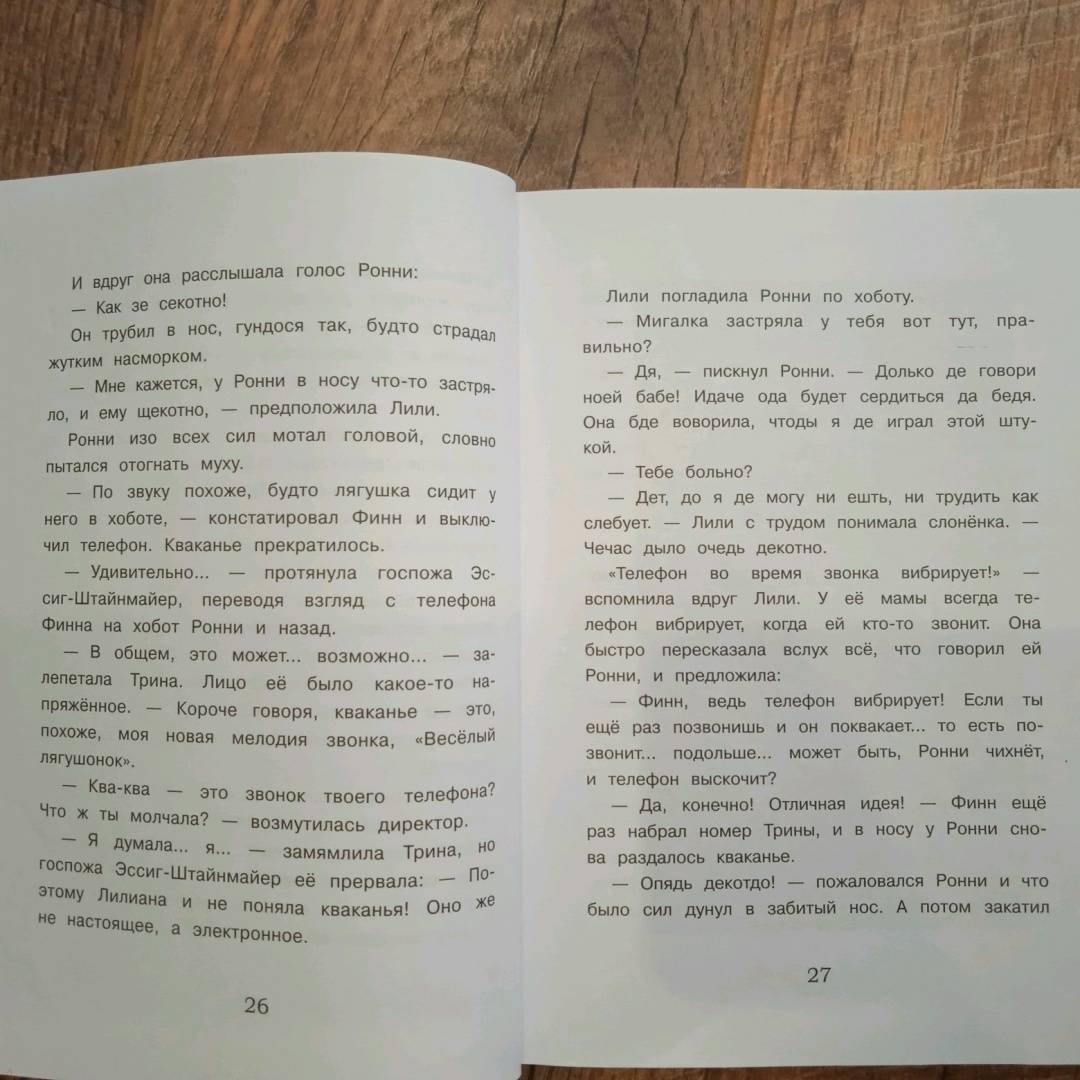 И вдруг она расслышала голос Ронни:

— Как зе секотно!

Он трубил в нос, гундося так, будто страдал жутким насморком.

— Мне кажется, у Ронни в носу что-то застряло, и ему щекотно, — предположила Лили.

Ронни изо всех сил мотал головой, словно пытался отогнать муху.

— По звуку похоже, будто лягушка сидит у него в хоботе, — констатировал Финн и выключил телефон. Кваканье прекратилось.

— Удивительно... — протянула госпожа Эссиг-Штайнмайер, переводя взгляд с телефона Финна на хобот Ронни и назад.

— В общем, это может... возможно... — залепетала Трина. Лицо её было какое-то напряжённое. — Короче говоря, кваканье — это, похоже, моя новая мелодия звонка, «Весёлый лягушонок».

— Ква-ква — это звонок твоего телефона? Что ж ты молчала? — возмутилась директор.

— Я думала... я... — замямлила Трина, но госпожа Эссиг-Штайнмайер её прервала: — Поэтому Лилиана и не поняла кваканья! Оно же не настоящее, а электронное.

26

Лили погладила Ронни по хоботу.

— Мигалка застряла у тебя вот тут, правильно?

— Дя, — пискнул Ронни. — Долько де говори ноей бабе! Идаче ода будет сердиться да бедя. Она бде воворила, чтоды я де играл этой штукой.

— Тебе больно?

— Дет, до я де могу ни ешть, ни трудить как слебует. — Лили с трудом понимала слонёнка. — Чечас дыло очедь декотно.

«Телефон во время звонка вибрирует!» — вспомнила вдруг Лили. У её мамы всегда телефон вибрирует, когда ей кто-то звонит. Она быстро пересказала вслух всё, что говорил ей Ронни, и предложила:

— Финн, ведь телефон вибрирует! Если ты ещё раз позвонишь и он поквакает... то есть позвонит... подольше... может быть, Ронни чихнёт, и телефон выскочит?

— Да, конечно! Отличная идея! — Финн ещё раз набрал номер Трины, и в носу у Ронни снова раздалось кваканье.

— Опядь декотдо! — пожаловался Ронни и что было сил дунул в забитый нос. А потом закатил

27